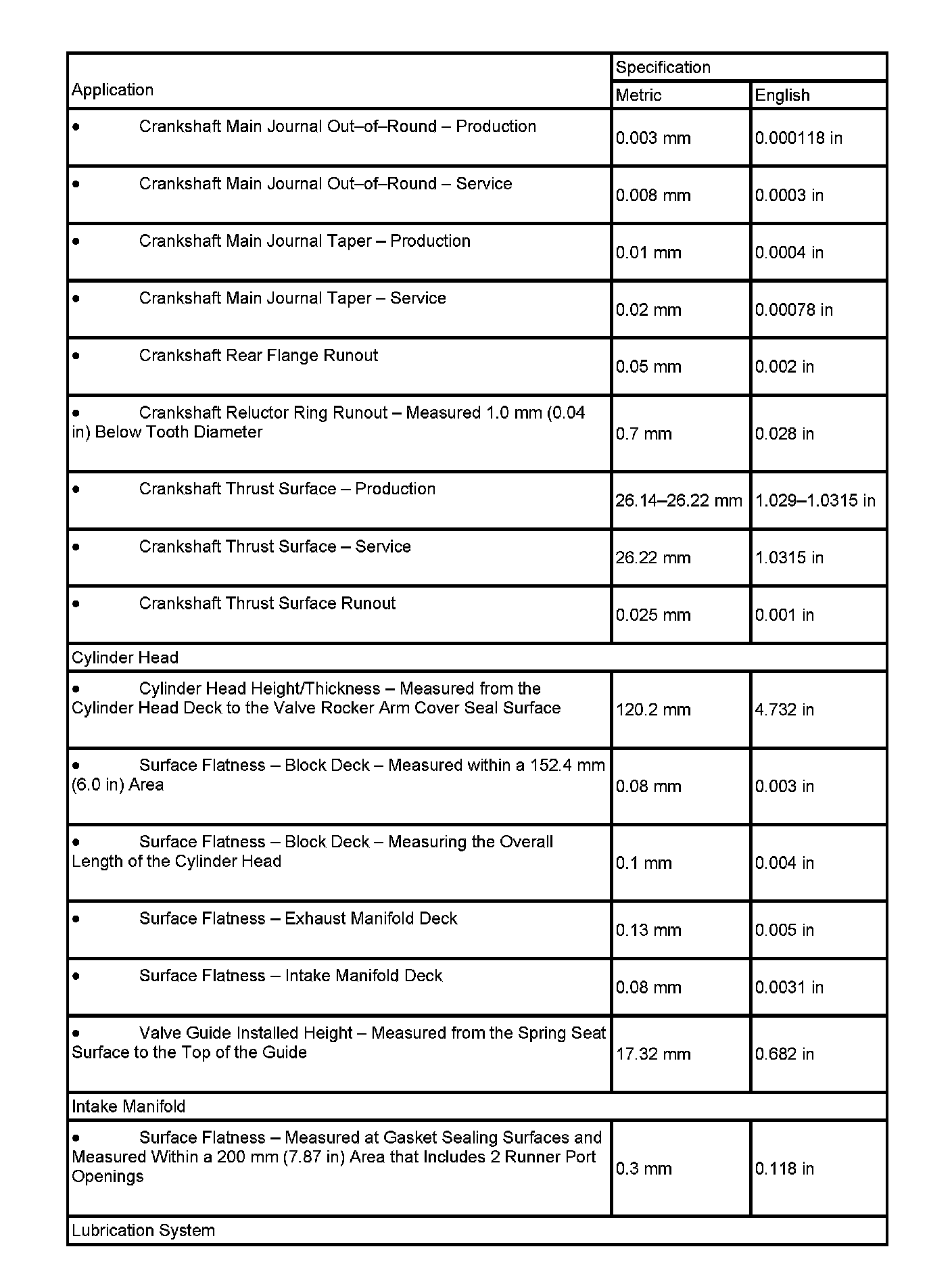 | Application | Specification | |
|---|---|---|
| | Metric | English |
| • Crankshaft Main Journal Out–of–Round – Production | 0.003 mm | 0.000118 in |
| • Crankshaft Main Journal Out–of–Round – Service | 0.008 mm | 0.0003 in |
| • Crankshaft Main Journal Taper – Production | 0.01 mm | 0.0004 in |
| • Crankshaft Main Journal Taper – Service | 0.02 mm | 0.00078 in |
| • Crankshaft Rear Flange Runout | 0.05 mm | 0.002 in |
| • Crankshaft Reluctor Ring Runout – Measured 1.0 mm (0.04 in) Below Tooth Diameter | 0.7 mm | 0.028 in |
| • Crankshaft Thrust Surface – Production | 26.14–26.22 mm | 1.029–1.0315 in |
| • Crankshaft Thrust Surface – Service | 26.22 mm | 1.0315 in |
| • Crankshaft Thrust Surface Runout | 0.025 mm | 0.001 in |
| Cylinder Head | | |
| • Cylinder Head Height/Thickness – Measured from the Cylinder Head Deck to the Valve Rocker Arm Cover Seal Surface | 120.2 mm | 4.732 in |
| • Surface Flatness – Block Deck – Measured within a 152.4 mm (6.0 in) Area | 0.08 mm | 0.003 in |
| • Surface Flatness – Block Deck – Measuring the Overall Length of the Cylinder Head | 0.1 mm | 0.004 in |
| • Surface Flatness – Exhaust Manifold Deck | 0.13 mm | 0.005 in |
| • Surface Flatness – Intake Manifold Deck | 0.08 mm | 0.0031 in |
| • Valve Guide Installed Height – Measured from the Spring Seat Surface to the Top of the Guide | 17.32 mm | 0.682 in |
| Intake Manifold | | |
| • Surface Flatness – Measured at Gasket Sealing Surfaces and Measured Within a 200 mm (7.87 in) Area that Includes 2 Runner Port Openings | 0.3 mm | 0.118 in |
| Lubrication System | | |